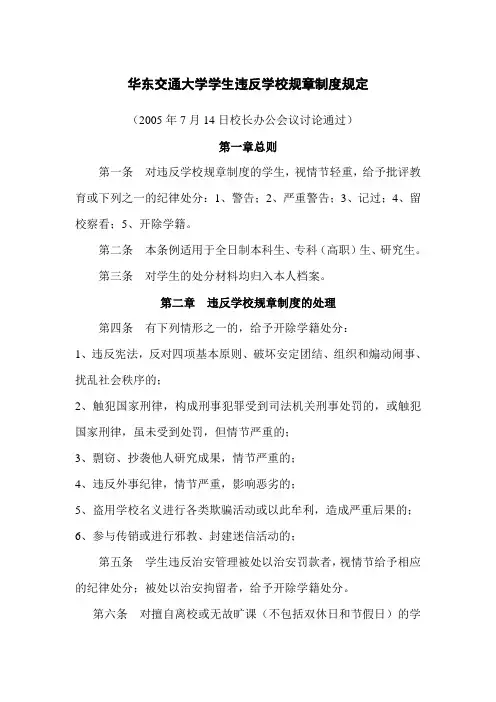 华东交通大学学生违反学校规章制度规定

（2005 年 7 月 14 日校长办公会议讨论通过）

第一章总则

第一条　对违反学校规章制度的学生，视情节轻重，给予批评教育或下列之一的纪律处分：1、警告；2、严重警告；3、记过；4、留校察看；5、开除学籍。

第二条　本条例适用于全日制本科生、专科（高职）生、研究生。

第三条　对学生的处分材料均归入本人档案。

第二章　违反学校规章制度的处理

第四条　有下列情形之一的，给予开除学籍处分：

1、违反宪法，反对四项基本原则、破坏安定团结、组织和煽动闹事、扰乱社会秩序的；

2、触犯国家刑律，构成刑事犯罪受到司法机关刑事处罚的，或触犯国家刑律，虽未受到处罚，但情节严重的；

3、剽窃、抄袭他人研究成果，情节严重的；

4、违反外事纪律，情节严重，影响恶劣的；

5、盗用学校名义进行各类欺骗活动或以此牟利，造成严重后果的；

6、参与传销或进行邪教、封建迷信活动的；

第五条　学生违反治安管理被处以治安罚款者，视情节给予相应的纪律处分；被处以治安拘留者，给予开除学籍处分。

第六条　对擅自离校或无故旷课（不包括双休日和节假日）的学